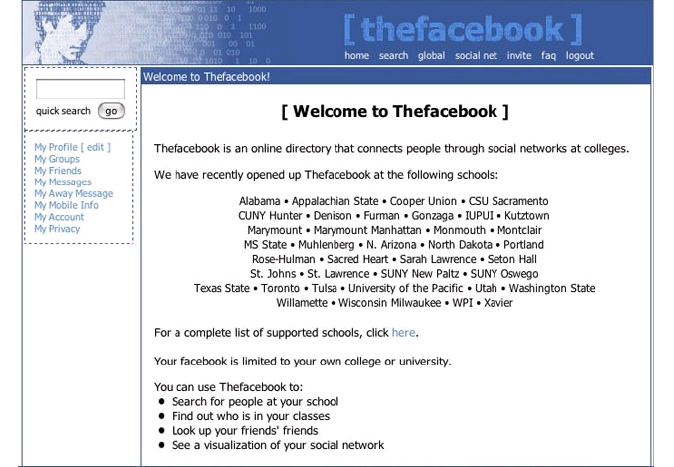 [ thefacebook ]

home search global social net invite faq logout

quick search go

My Profile [ edit ]
My Groups
My Friends
My Messages
My Away Message
My Mobile Info
My Account
My Privacy

Welcome to Thefacebook!

[ Welcome to Thefacebook ]

Thefacebook is an online directory that connects people through social networks at colleges.

We have recently opened up Thefacebook at the following schools:

Alabama • Appalachian State • Cooper Union • CSU Sacramento
CUNY Hunter • Denison • Furman • Gonzaga • IUPUI • Kutztown
Marymount • Marymount Manhattan • Monmouth • Montclair
MS State • Muhlenberg • N. Arizona • North Dakota • Portland
Rose-Hulman • Sacred Heart • Sarah Lawrence • Seton Hall
St. Johns • St. Lawrence • SUNY New Paltz • SUNY Oswego
Texas State • Toronto • Tulsa • University of the Pacific • Utah • Washington State
Willamette • Wisconsin Milwaukee • WPI • Xavier

For a complete list of supported schools, click here.

Your facebook is limited to your own college or university.

You can use Thefacebook to:
• Search for people at your school
• Find out who is in your classes
• Look up your friends' friends
• See a visualization of your social network